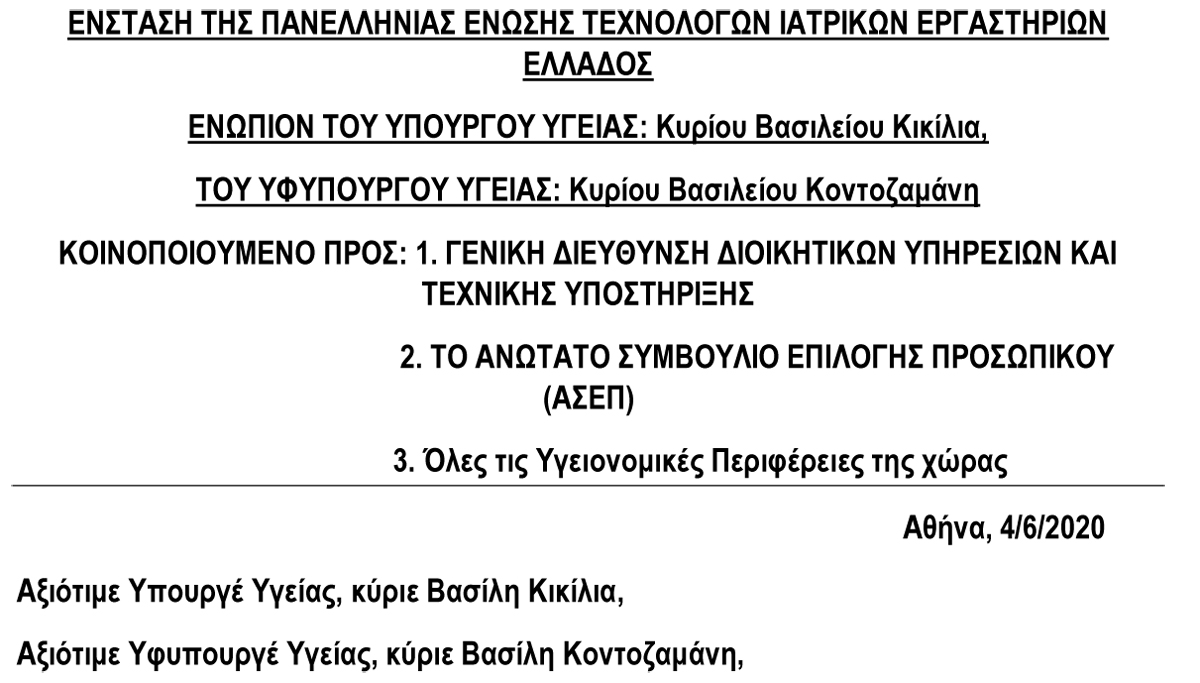 ΕΝΣΤΑΣΗ ΤΗΣ ΠΑΝΕΛΛΗΝΙΑΣ ΕΝΩΣΗΣ ΤΕΧΝΟΛΟΓΩΝ ΙΑΤΡΙΚΩΝ ΕΡΓΑΣΤΗΡΙΩΝ ΕΛΛΑΔΟΣ

ΕΝΩΠΙΟΝ ΤΟΥ ΥΠΟΥΡΓΟΥ ΥΓΕΙΑΣ: Κυρίου Βασιλείου Κικίλια,

ΤΟΥ ΥΦΥΠΟΥΡΓΟΥ ΥΓΕΙΑΣ: Κυρίου Βασιλείου Κοντοζαμάνη

ΚΟΙΝΟΠΟΙΟΥΜΕΝΟ ΠΡΟΣ: 1. ΓΕΝΙΚΗ ΔΙΕΥΘΥΝΣΗ ΔΙΟΙΚΗΤΙΚΩΝ ΥΠΗΡΕΣΙΩΝ ΚΑΙ ΤΕΧΝΙΚΗΣ ΥΠΟΣΤΗΡΙΞΗΣ

2. ΤΟ ΑΝΩΤΑΤΟ ΣΥΜΒΟΥΛΙΟ ΕΠΙΛΟΓΗΣ ΠΡΟΣΩΠΙΚΟΥ (ΑΣΕΠ)

3. Όλες τις Υγειονομικές Περιφέρειες της χώρας

Αθήνα, 4/6/2020

Αξιότιμε Υπουργέ Υγείας, κύριε Βασίλη Κικίλια,

Αξιότιμε Υφυπουργέ Υγείας, κύριε Βασίλη Κοντοζαμάνη,